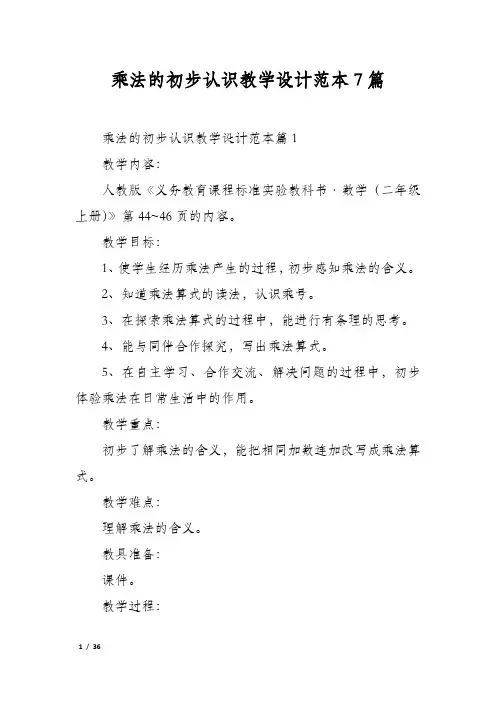 乘法的初步认识教学设计范本7篇

乘法的初步认识教学设计范本篇1

教学内容：

人教版《义务教育课程标准实验教科书·数学（二年级上册）》第44~46页的内容。

教学目标：

1、使学生经历乘法产生的过程，初步感知乘法的含义。

2、知道乘法算式的读法，认识乘号。

3、在探索乘法算式的过程中，能进行有条理的思考。

4、能与同伴合作探究，写出乘法算式。

5、在自主学习、合作交流、解决问题的过程中，初步体验乘法在日常生活中的作用。

教学重点：

初步了解乘法的含义，能把相同加数连加改写成乘法算式。

教学难点：

理解乘法的含义。

教具准备：

课件。

教学过程：

1 / 36